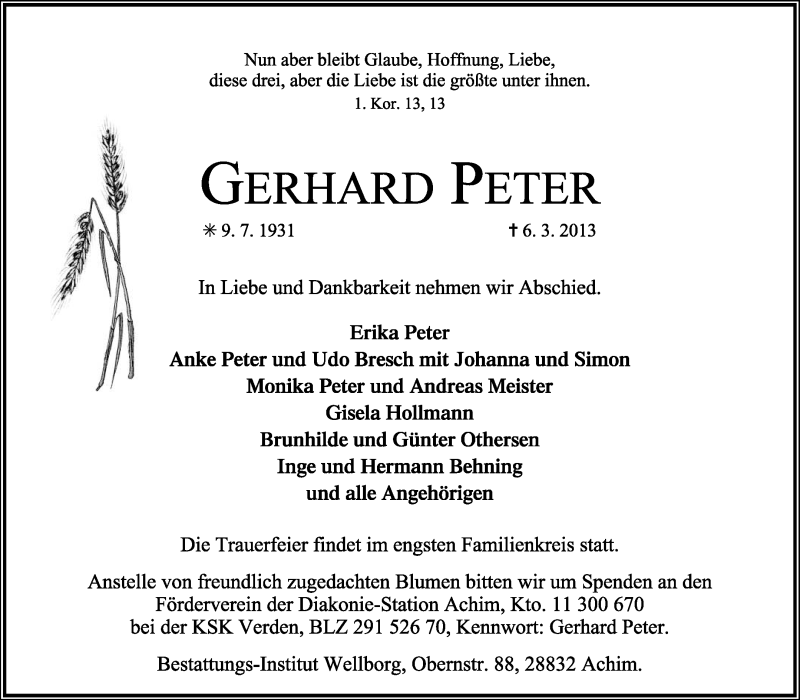 Nun aber bleibt Glaube, Hoffnung, Liebe, diese drei, aber die Liebe ist die größte unter ihnen.
1. Kor. 13, 13

GERHARD PETER

✳ 9. 7. 1931 ✝ 6. 3. 2013

In Liebe und Dankbarkeit nehmen wir Abschied.

Erika Peter
Anke Peter und Udo Bresch mit Johanna und Simon
Monika Peter und Andreas Meister
Gisela Hollmann
Brunhilde und Günter Othersen
Inge und Hermann Behning
und alle Angehörigen

Die Trauerfeier findet im engsten Familienkreis statt.

Anstelle von freundlich zugedachten Blumen bitten wir um Spenden an den Förderverein der Diakonie-Station Achim, Kto. 11 300 670 bei der KSK Verden, BLZ 291 526 70, Kennwort: Gerhard Peter.

Bestattungs-Institut Wellborg, Obernstr. 88, 28832 Achim.